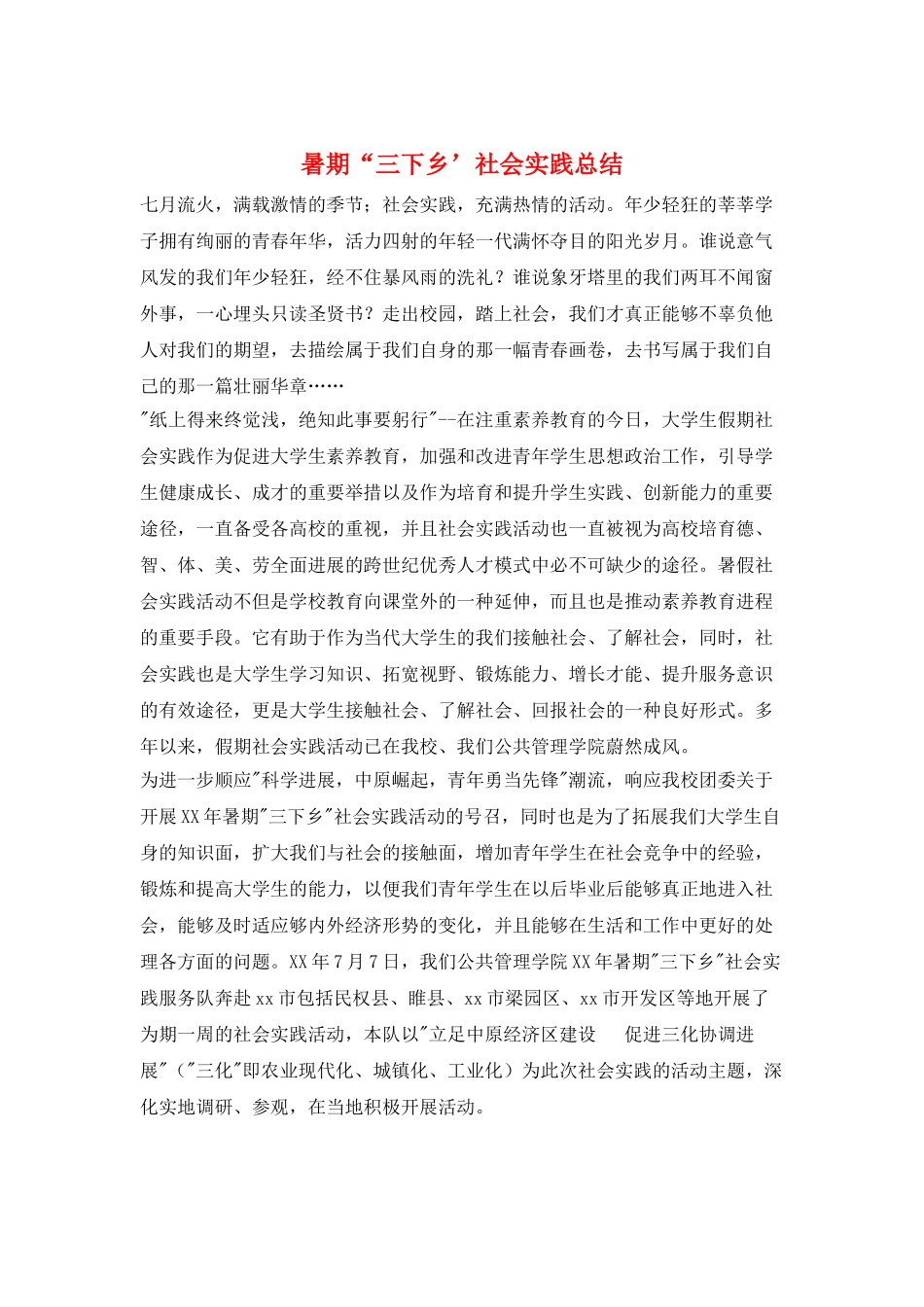 暑期“三下乡’社会实践总结

七月流火，满载激情的季节；社会实践，充满热情的活动。年少轻狂的莘莘学子拥有绚丽的青春年华，活力四射的年轻一代满怀夺目的阳光岁月。谁说意气风发的我们年少轻狂，经不住暴风雨的洗礼？谁说象牙塔里的我们两耳不闻窗外事，一心埋头只读圣贤书？走出校园，踏上社会，我们才真正能够不辜负他人对我们的期望，去描绘属于我们自身的那一幅青春画卷，去书写属于我们自己的那一篇壮丽华章……

"纸上得来终觉浅，绝知此事要躬行"--在注重素养教育的今日，大学生假期社会实践作为促进大学生素养教育，加强和改进青年学生思想政治工作，引导学生健康成长、成才的重要举措以及作为培育和提升学生实践、创新能力的重要途径，一直备受各高校的重视，并且社会实践活动也一直被视为高校培育德、智、体、美、劳全面进展的跨世纪优秀人才模式中必不可缺少的途径。暑假社会实践活动不但是学校教育向课堂外的一种延伸，而且也是推动素养教育进程的重要手段。它有助于作为当代大学生的我们接触社会、了解社会，同时，社会实践也是大学生学习知识、拓宽视野、锻炼能力、增长才能、提升服务意识的有效途径，更是大学生接触社会、了解社会、回报社会的一种良好形式。多年以来，假期社会实践活动已在我校、我们公共管理学院蔚然成风。

为进一步顺应"科学进展，中原崛起，青年勇当先锋"潮流，响应我校团委关于开展XX年暑期"三下乡"社会实践活动的号召，同时也是为了拓展我们大学生自身的知识面，扩大我们与社会的接触面，增加青年学生在社会竞争中的经验，锻炼和提高大学生的能力，以便我们青年学生在以后毕业后能够真正地进入社会，能够及时适应够内外经济形势的变化，并且能够在生活和工作中更好的处理各方面的问题。XX年7月7日，我们公共管理学院XX年暑期"三下乡"社会实践服务队奔赴xx市包括民权县、睢县、xx市梁园区、xx市开发区等地开展了为期一周的社会实践活动，本队以"立足中原经济区建设　促进三化协调进展"（"三化"即农业现代化、城镇化、工业化）为此次社会实践的活动主题，深化实地调研、参观，在当地积极开展活动。